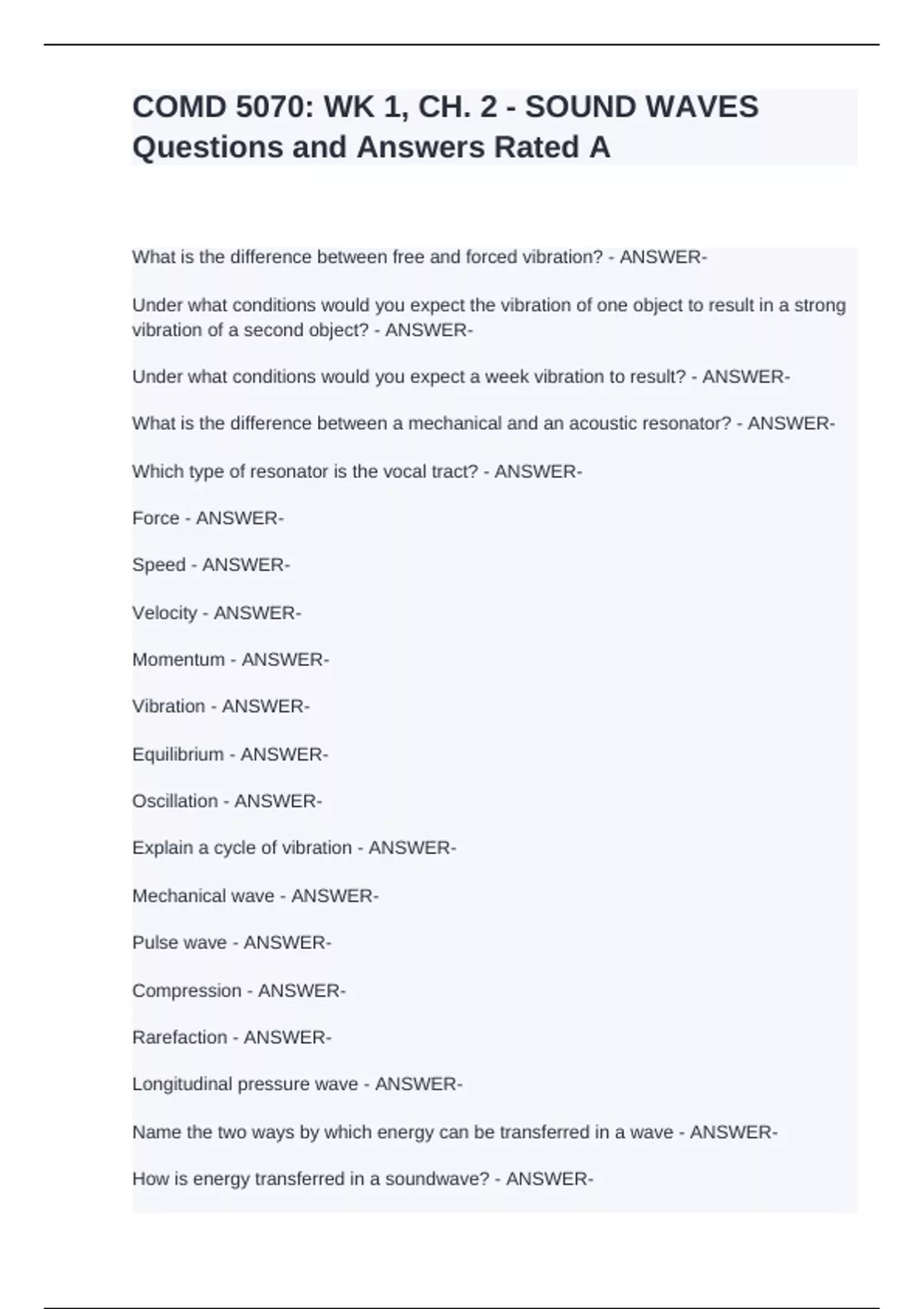 COMD 5070: WK 1, CH. 2 - SOUND WAVES Questions and Answers Rated A

What is the difference between free and forced vibration? - ANSWER-

Under what conditions would you expect the vibration of one object to result in a strong vibration of a second object? - ANSWER-

Under what conditions would you expect a week vibration to result? - ANSWER-

What is the difference between a mechanical and an acoustic resonator? - ANSWER-

Which type of resonator is the vocal tract? - ANSWER-

Force - ANSWER-

Speed - ANSWER-

Velocity - ANSWER-

Momentum - ANSWER-

Vibration - ANSWER-

Equilibrium - ANSWER-

Oscillation - ANSWER-

Explain a cycle of vibration - ANSWER-

Mechanical wave - ANSWER-

Pulse wave - ANSWER-

Compression - ANSWER-

Rarefaction - ANSWER-

Longitudinal pressure wave - ANSWER-

Name the two ways by which energy can be transferred in a wave - ANSWER-

How is energy transferred in a soundwave? - ANSWER-